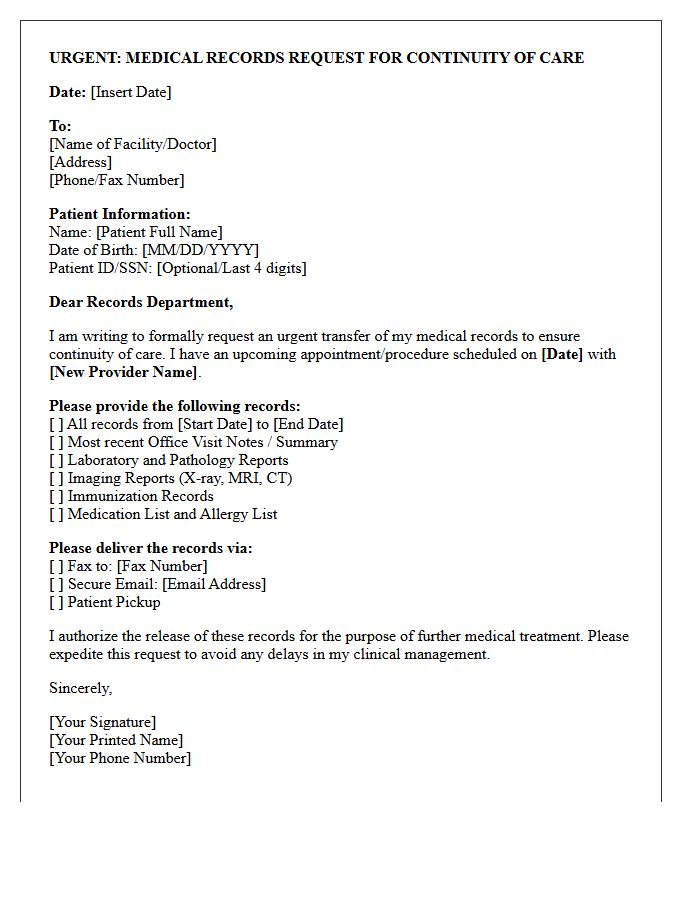 URGENT: MEDICAL RECORDS REQUEST FOR CONTINUITY OF CARE

Date: [Insert Date]

To:
[Name of Facility/Doctor]
[Address]
[Phone/Fax Number]

Patient Information:
Name: [Patient Full Name]
Date of Birth: [MM/DD/YYYY]
Patient ID/SSN: [Optional/Last 4 digits]

Dear Records Department,

I am writing to formally request an urgent transfer of my medical records to ensure continuity of care. I have an upcoming appointment/procedure scheduled on [Date] with [New Provider Name].

Please provide the following records:
[ ] All records from [Start Date] to [End Date]
[ ] Most recent Office Visit Notes / Summary
[ ] Laboratory and Pathology Reports
[ ] Imaging Reports (X-ray, MRI, CT)
[ ] Immunization Records
[ ] Medication List and Allergy List

Please deliver the records via:
[ ] Fax to: [Fax Number]
[ ] Secure Email: [Email Address]
[ ] Patient Pickup

I authorize the release of these records for the purpose of further medical treatment. Please expedite this request to avoid any delays in my clinical management.

Sincerely,

[Your Signature]
[Your Printed Name]
[Your Phone Number]